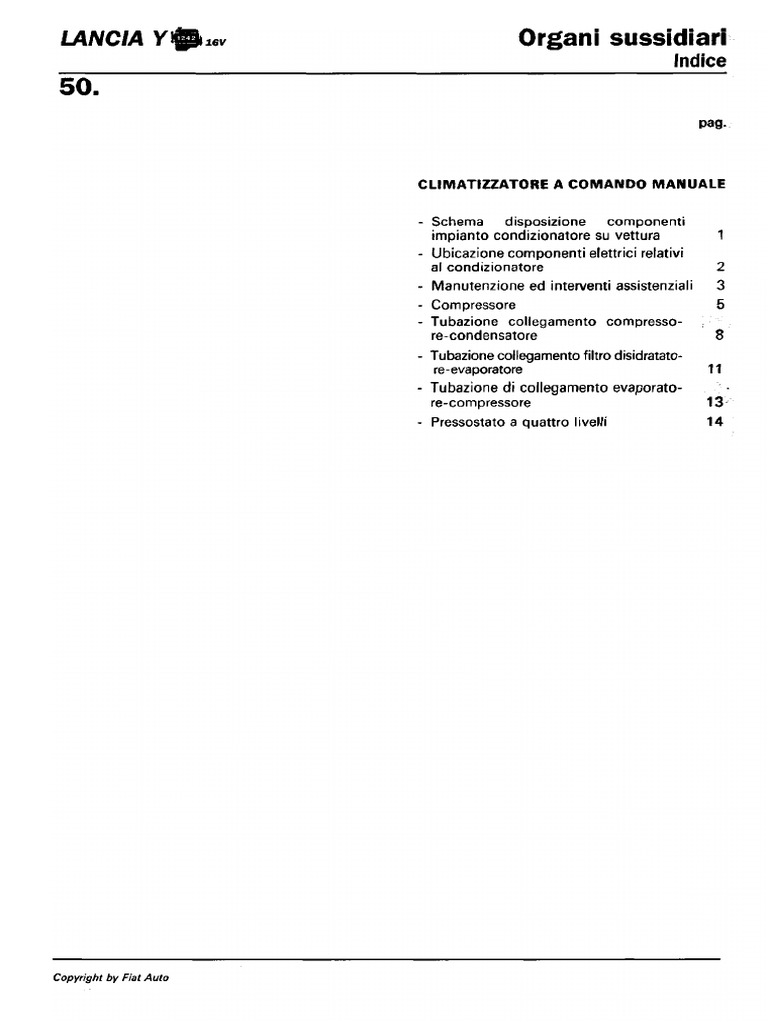 LANCIA Y 1242 16V

Organi sussidiari
Indice

50.

pag.

CLIMATIZZATORE A COMANDO MANUALE

- Schema disposizione componenti impianto condizionatore su vettura 1
- Ubicazione componenti elettrici relativi al condizionatore 2
- Manutenzione ed interventi assistenziali 3
- Compressore 5
- Tubazione collegamento compressore-condensatore 8
- Tubazione collegamento filtro disidratatore-evaporatore 11
- Tubazione di collegamento evaporatore-compressore 13
- Pressostato a quattro livelli 14

Copyright by Fiat Auto